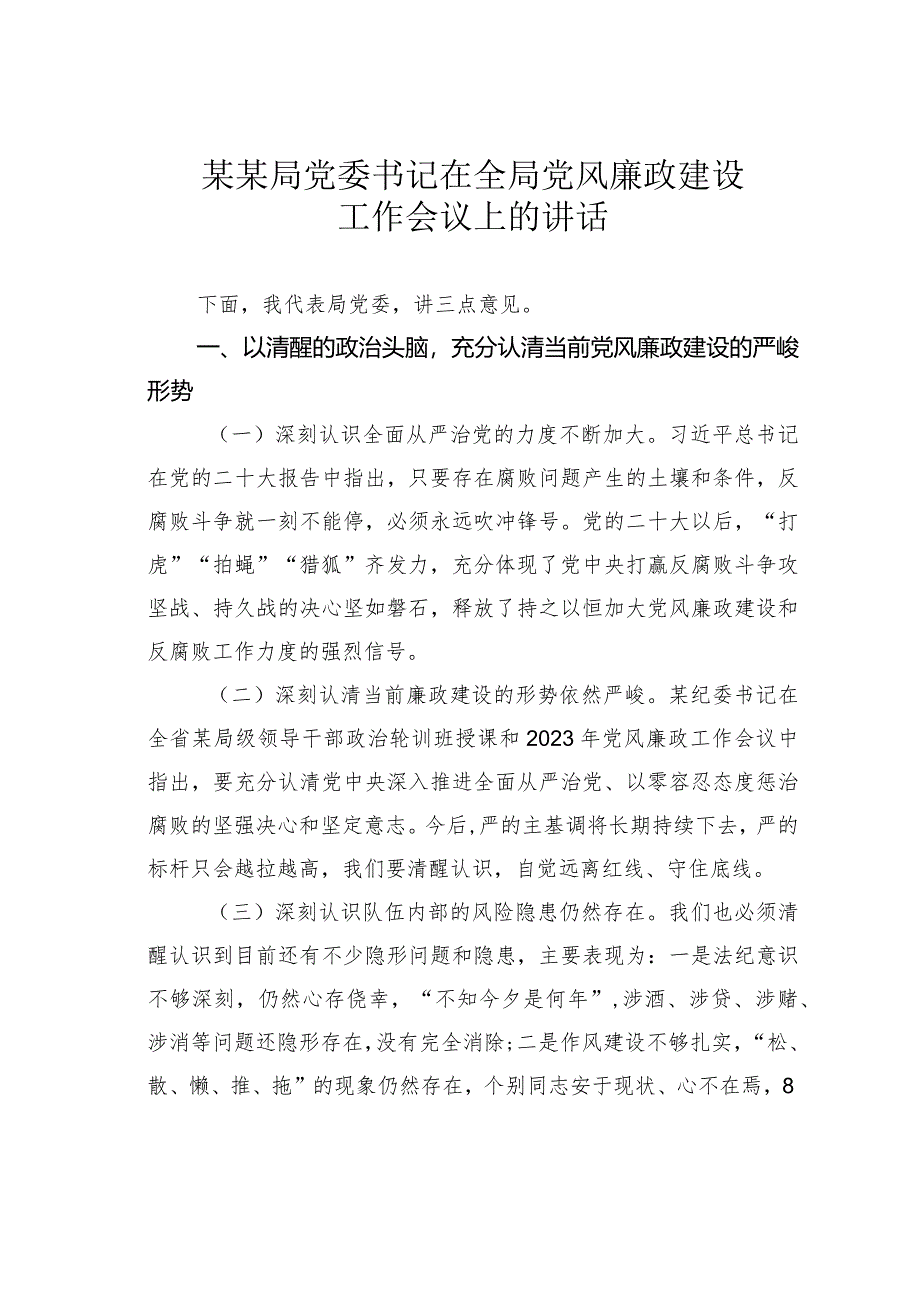 某某局党委书记在全局党风廉政建设工作会议上的讲话

下面，我代表局党委，讲三点意见。

一、以清醒的政治头脑，充分认清当前党风廉政建设的严峻形势

（一）深刻认识全面从严治党的力度不断加大。习近平总书记在党的二十大报告中指出，只要存在腐败问题产生的土壤和条件，反腐败斗争就一刻不能停，必须永远吹冲锋号。党的二十大以后，“打虎”“拍蝇”“猎狐”齐发力，充分体现了党中央打赢反腐败斗争攻坚战、持久战的决心坚如磐石，释放了持之以恒加大党风廉政建设和反腐败工作力度的强烈信号。

（二）深刻认清当前廉政建设的形势依然严峻。某纪委书记在全省某局级领导干部政治轮训班授课和2023年党风廉政工作会议中指出，要充分认清党中央深入推进全面从严治党、以零容忍态度惩治腐败的坚强决心和坚定意志。今后，严的主基调将长期持续下去，严的标杆只会越拉越高，我们要清醒认识，自觉远离红线、守住底线。

（三）深刻认识队伍内部的风险隐患仍然存在。我们也必须清醒认识到目前还有不少隐形问题和隐患，主要表现为：一是法纪意识不够深刻，仍然心存侥幸，“不知今夕是何年”，涉酒、涉贷、涉赌、涉消等问题还隐形存在，没有完全消除；二是作风建设不够扎实，“松、散、懒、推、拖”的现象仍然存在，个别同志安于现状、心不在焉，8